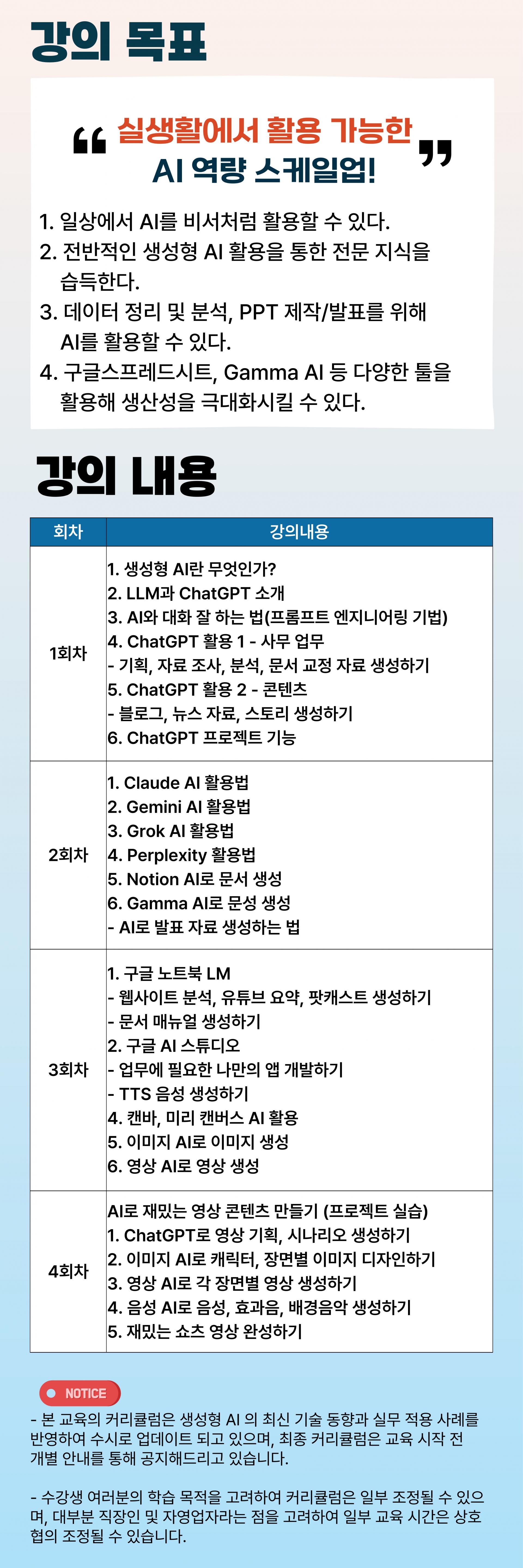 강의 목표

“ 실생활에서 활용 가능한 AI 역량 스케일업! ”

1. 일상에서 AI를 비서처럼 활용할 수 있다.
2. 전반적인 생성형 AI 활용을 통한 전문 지식을 습득한다.
3. 데이터 정리 및 분석, PPT 제작/발표를 위해 AI를 활용할 수 있다.
4. 구글스프레드시트, Gamma AI 등 다양한 툴을 활용해 생산성을 극대화시킬 수 있다.

강의 내용

| 회차 | 강의내용 |
|---|---|
| 1회차 | 1. 생성형 AI란 무엇인가?<br>2. LLM과 ChatGPT 소개<br>3. AI와 대화 잘 하는 법(프롬프트 엔지니어링 기법)<br>4. ChatGPT 활용 1 - 사무 업무<br>- 기획, 자료 조사, 분석, 문서 교정 자료 생성하기<br>5. ChatGPT 활용 2 - 콘텐츠<br>- 블로그, 뉴스 자료, 스토리 생성하기<br>6. ChatGPT 프로젝트 기능 |
| 2회차 | 1. Claude AI 활용법<br>2. Gemini AI 활용법<br>3. Grok AI 활용법<br>4. Perplexity 활용법<br>5. Notion AI로 문서 생성<br>6. Gamma AI로 문성 생성<br>- AI로 발표 자료 생성하는 법 |
| 3회차 | 1. 구글 노트북 LM<br>- 웹사이트 분석, 유튜브 요약, 팟캐스트 생성하기<br>- 문서 매뉴얼 생성하기<br>2. 구글 AI 스튜디오<br>- 업무에 필요한 나만의 앱 개발하기<br>- TTS 음성 생성하기<br>4. 캔바, 미리 캔버스 AI 활용<br>5. 이미지 AI로 이미지 생성<br>6. 영상 AI로 영상 생성 |
| 4회차 | AI로 재밌는 영상 콘텐츠 만들기 (프로젝트 실습)<br>1. ChatGPT로 영상 기획, 시나리오 생성하기<br>2. 이미지 AI로 캐릭터, 장면별 이미지 디자인하기<br>3. 영상 AI로 각 장면별 영상 생성하기<br>4. 음성 AI로 음성, 효과음, 배경음악 생성하기<br>5. 재밌는 쇼츠 영상 완성하기 |

NOTICE
- 본 교육의 커리큘럼은 생성형 AI 의 최신 기술 동향과 실무 적용 사례를 반영하여 수시로 업데이트 되고 있으며, 최종 커리큘럼은 교육 시작 전 개별 안내를 통해 공지해드리고 있습니다.

- 수강생 여러분의 학습 목적을 고려하여 커리큘럼은 일부 조정될 수 있으며, 대부분 직장인 및 자영업자라는 점을 고려하여 일부 교육 시간은 상호 협의 조정될 수 있습니다.